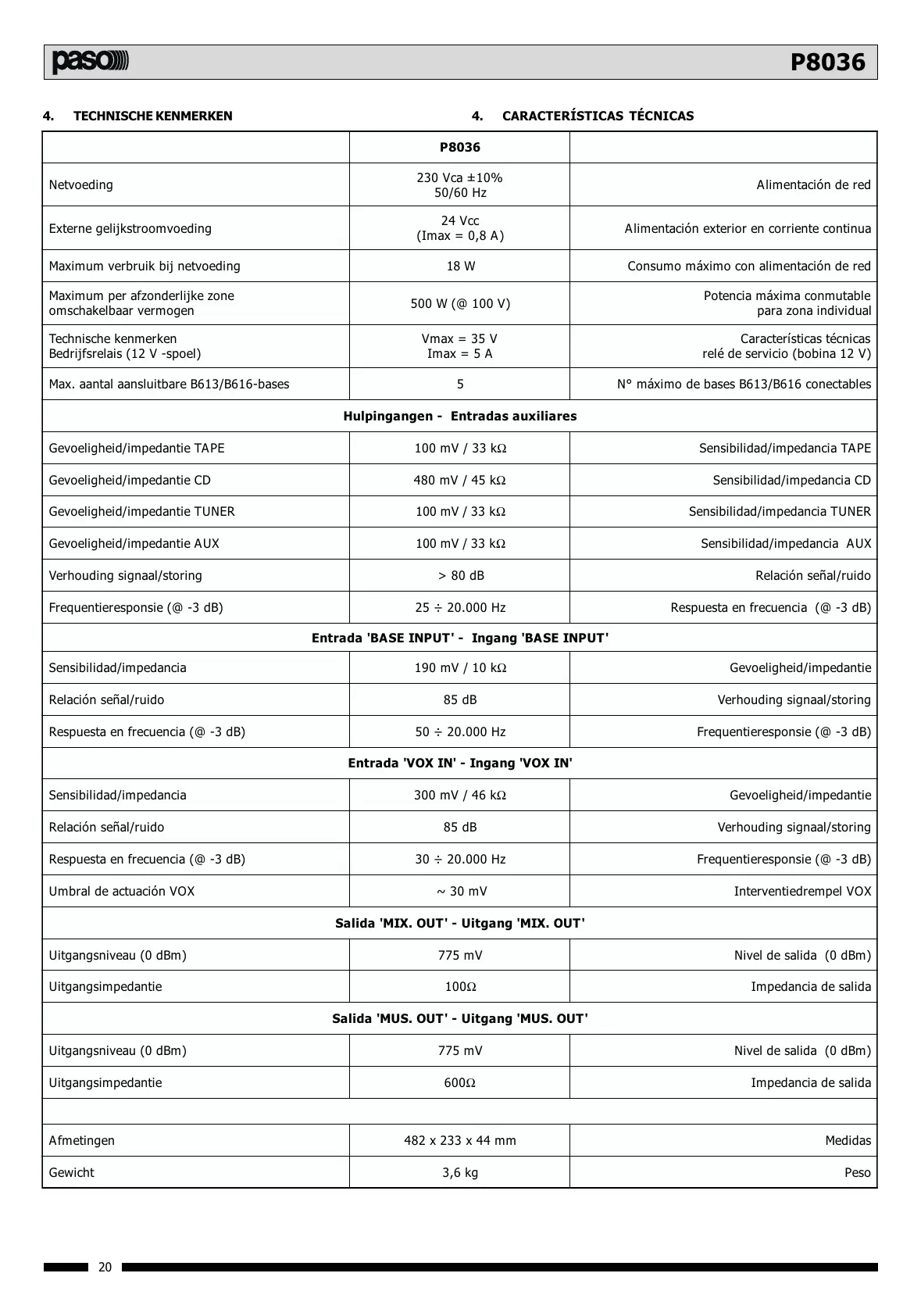 paso P8036

4. TECHNISCHE KENMERKEN

4. CARACTERÍSTICAS TÉCNICAS

| | P8036 | |
|---|---|---|
| Netvoeding | 230 Vca ±10% 50/60 Hz | Alimentación de red |
| Externe gelijkstroomvoeding | 24 Vcc (Imax = 0,8 A) | Alimentación exterior en corriente continua |
| Maximum verbruik bij netvoeding | 18 W | Consumo máximo con alimentación de red |
| Maximum per afzonderlijke zone omschakelbaar vermogen | 500 W (@ 100 V) | Potencia máxima conmutable para zona individual |
| Technische kenmerken Bedrijfsrelais (12 V -spoel) | Vmax = 35 V Imax = 5 A | Características técnicas relé de servicio (bobina 12 V) |
| Max. aantal aansluitbare B613/B616-bases | 5 | N° máximo de bases B613/B616 conectables |
| Hulpingangen - Entradas auxiliares | | |
| Gevoeligheid/impedantie TAPE | 100 mV / 33 kΩ | Sensibilidad/impedancia TAPE |
| Gevoeligheid/impedantie CD | 480 mV / 45 kΩ | Sensibilidad/impedancia CD |
| Gevoeligheid/impedantie TUNER | 100 mV / 33 kΩ | Sensibilidad/impedancia TUNER |
| Gevoeligheid/impedantie AUX | 100 mV / 33 kΩ | Sensibilidad/impedancia AUX |
| Verhouding signaal/storing | > 80 dB | Relación señal/ruido |
| Frequentieresponsie (@ -3 dB) | 25 ÷ 20.000 Hz | Respuesta en frecuencia (@ -3 dB) |
| Entrada 'BASE INPUT' - Ingang 'BASE INPUT' | | |
| Sensibilidad/impedancia | 190 mV / 10 kΩ | Gevoeligheid/impedantie |
| Relación señal/ruido | 85 dB | Verhouding signaal/storing |
| Respuesta en frecuencia (@ -3 dB) | 50 ÷ 20.000 Hz | Frequentieresponsie (@ -3 dB) |
| Entrada 'VOX IN' - Ingang 'VOX IN' | | |
| Sensibilidad/impedancia | 300 mV / 46 kΩ | Gevoeligheid/impedantie |
| Relación señal/ruido | 85 dB | Verhouding signaal/storing |
| Respuesta en frecuencia (@ -3 dB) | 30 ÷ 20.000 Hz | Frequentieresponsie (@ -3 dB) |
| Umbral de actuación VOX | ~ 30 mV | Interventiedrempel VOX |
| Salida 'MIX. OUT' - Uitgang 'MIX. OUT' | | |
| Uitgangsniveau (0 dBm) | 775 mV | Nivel de salida (0 dBm) |
| Uitgangsimpedantie | 100Ω | Impedancia de salida |
| Salida 'MUS. OUT' - Uitgang 'MUS. OUT' | | |
| Uitgangsniveau (0 dBm) | 775 mV | Nivel de salida (0 dBm) |
| Uitgangsimpedantie | 600Ω | Impedancia de salida |
| | | |
| Afmetingen | 482 x 233 x 44 mm | Medidas |
| Gewicht | 3,6 kg | Peso |

20